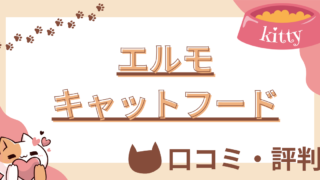 kitty

エルモ
キャットフード

口コミ・評判